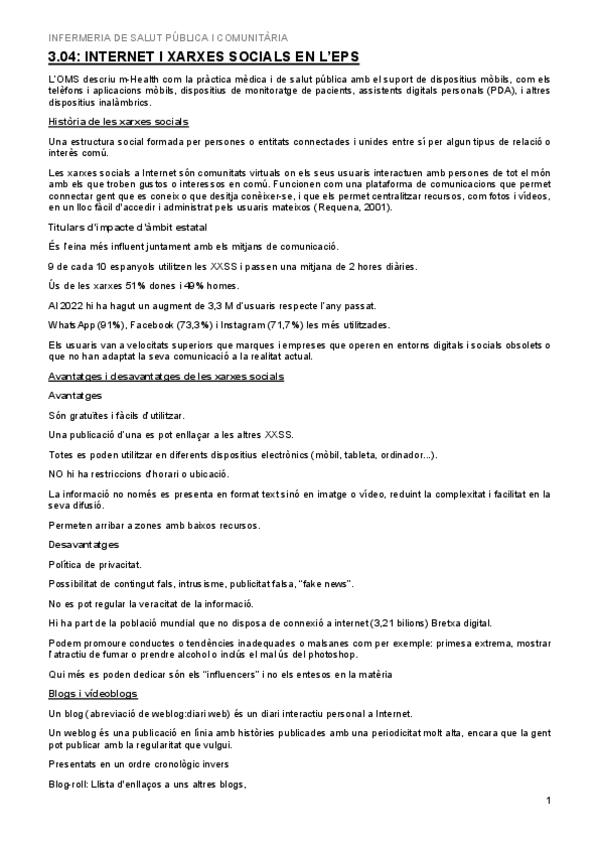 INFERMERIA DE SALUT PÚBLICA I COMUNITÀRIA

3.04: INTERNET I XARXES SOCIALS EN L'EPS

L'OMS descriu m-Health com la pràctica mèdica i de salut pública amb el suport de dispositius mòbils, com els telèfons i aplicacions mòbils, dispositius de monitoratge de pacients, assistents digitals personals (PDA), i altres dispositius inalàmbrics.

Història de les xarxes socials

Una estructura social formada per persones o entitats connectades i unides entre sí per algun tipus de relació o interès comú.

Les xarxes socials a Internet són comunitats virtuals on els seus usuaris interactuen amb persones de tot el món amb els que troben gustos o interessos en comú. Funcionen com una plataforma de comunicacions que permet connectar gent que es coneix o que desitja conèixer-se, i que els permet centralitzar recursos, com fotos i vídeos, en un lloc fàcil d'accedir i administrat pels usuaris mateixos (Requena, 2001).

Titulars d'impacte d'àmbit estatal

És l'eina més influent juntament amb els mitjans de comunicació.

9 de cada 10 espanyols utilitzen les XXSS i passen una mitjana de 2 hores diàries.

Ús de les xarxes 51% dones i 49% homes.

Al 2022 hi ha hagut un augment de 3,3 M d'usuaris respecte l'any passat.

WhatsApp (91%), Facebook (73,3%) i Instagram (71,7%) les més utilitzades.

Els usuaris van a velocitats superiors que marques i empreses que operen en entorns digitals i socials obsolets o que no han adaptat la seva comunicació a la realitat actual.

Avantatges i desavantatges de les xarxes socials

Avantatges

Són gratuïtes i fàcils d'utilitzar.

Una publicació d'una es pot enllaçar a les altres XXSS.

Totes es poden utilitzar en diferents dispositius electrònics (mòbil, tableta, ordinador...).

NO hi ha restriccions d'horari o ubicació.

La informació no només es presenta en format text sinó en imatge o vídeo, reduint la complexitat i facilitat en la seva difusió.

Permeten arribar a zones amb baixos recursos.

Desavantatges

Política de privacitat.

Possibilitat de contingut fals, intrusisme, publicitat falsa, "fake news".

No es pot regular la veracitat de la informació.

Hi ha part de la població mundial que no disposa de connexió a internet (3,21 bilions) Bretxa digital.

Podem promoure conductes o tendències inadequades o malsanes com per exemple: primesa extrema, mostrar l'atractiu de fumar o prendre alcohol o inclús el mal ús del photoshop.

Qui més es poden dedicar són els "influencers" i no els entesos en la matèria

Blogs i vídeoblogs

Un blog (abreviació de weblog:diari web) és un diari interactiu personal a Internet.

Un weblog és una publicació en línia amb històries publicades amb una periodicitat molt alta, encara que la gent pot publicar amb la regularitat que vulgui.

Presentats en un ordre cronològic invers

Blog-roll: Llista d'enllaços a uns altres blogs,

1